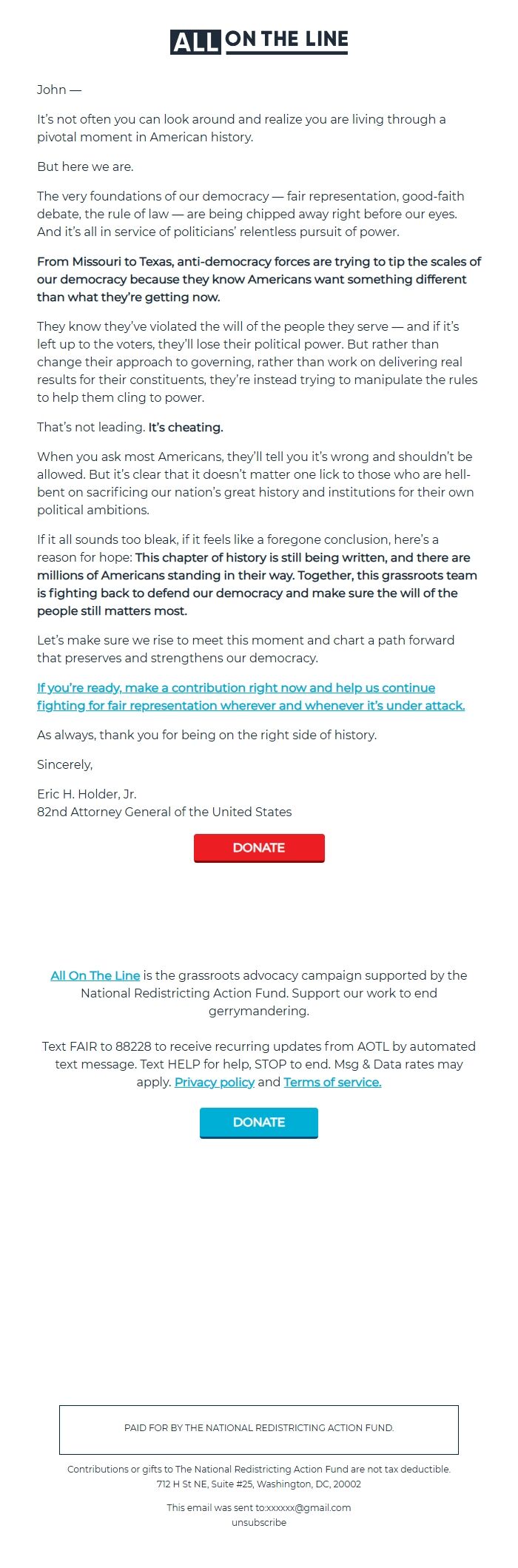 ALL ON THE LINE

John —

It's not often you can look around and realize you are living through a pivotal moment in American history.

But here we are.

The very foundations of our democracy — fair representation, good-faith debate, the rule of law — are being chipped away right before our eyes. And it's all in service of politicians' relentless pursuit of power.

From Missouri to Texas, anti-democracy forces are trying to tip the scales of our democracy because they know Americans want something different than what they're getting now.

They know they've violated the will of the people they serve — and if it's left up to the voters, they'll lose their political power. But rather than change their approach to governing, rather than work on delivering real results for their constituents, they're instead trying to manipulate the rules to help them cling to power.

That's not leading. It's cheating.

When you ask most Americans, they'll tell you it's wrong and shouldn't be allowed. But it's clear that it doesn't matter one lick to those who are hell-bent on sacrificing our nation's great history and institutions for their own political ambitions.

If it all sounds too bleak, if it feels like a foregone conclusion, here's a reason for hope: This chapter of history is still being written, and there are millions of Americans standing in their way. Together, this grassroots team is fighting back to defend our democracy and make sure the will of the people still matters most.

Let's make sure we rise to meet this moment and chart a path forward that preserves and strengthens our democracy.

If you're ready, make a contribution right now and help us continue fighting for fair representation wherever and whenever it's under attack.

As always, thank you for being on the right side of history.

Sincerely,

Eric H. Holder, Jr.
82nd Attorney General of the United States

DONATE

All On The Line is the grassroots advocacy campaign supported by the National Redistricting Action Fund. Support our work to end gerrymandering.

Text FAIR to 88228 to receive recurring updates from AOTL by automated text message. Text HELP for help, STOP to end. Msg & Data rates may apply. Privacy policy and Terms of service.

DONATE

PAID FOR BY THE NATIONAL REDISTRICTING ACTION FUND.

Contributions or gifts to The National Redistricting Action Fund are not tax deductible.
712 H St NE, Suite #25, Washington, DC, 20002

This email was sent to:xxxxxx@gmail.com
unsubscribe